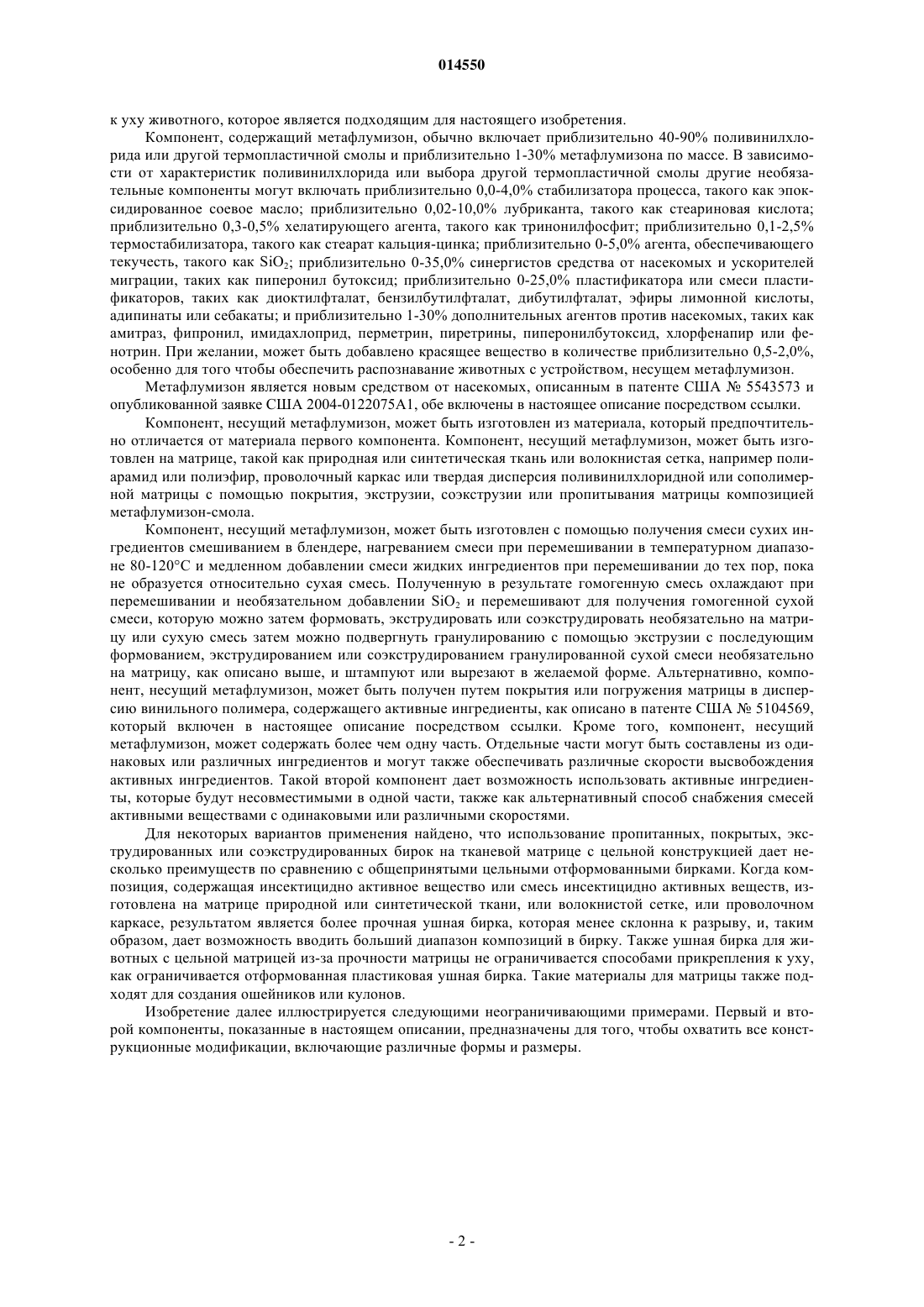 014550

к уху животного, которое является подходящим для настоящего изобретения.

Компонент, содержащий метафлумизон, обычно включает приблизительно 40-90% поливинилхлорида или другой термопластичной смолы и приблизительно 1-30% метафлумизона по массе. В зависимости от характеристик поливинилхлорида или выбора другой термопластичной смолы другие необязательные компоненты могут включать приблизительно 0,0-4,0% стабилизатора процесса, такого как эпоксидированное соевое масло; приблизительно 0,02-10,0% лубриканта, такого как стеариновая кислота; приблизительно 0,3-0,5% хелатирующего агента, такого как тринонилфосфит; приблизительно 0,1-2,5% термостабилизатора, такого как стеарат кальция-цинка; приблизительно 0-5,0% агента, обеспечивающего текучесть, такого как $SiO_2$; приблизительно 0-35,0% синергистов средства от насекомых и ускорителей миграции, таких как пиперонил бутоксид; приблизительно 0-25,0% пластификатора или смеси пластификаторов, таких как диоктилфталат, бензилбутилфталат, дибутилфталат, эфиры лимонной кислоты, адипинаты или себакаты; и приблизительно 1-30% дополнительных агентов против насекомых, таких как амитраз, фипронил, имидахлоприд, перметрин, пиретрины, пиперонилбутоксид, хлорфенапир или фенотрин. При желании, может быть добавлено красящее вещество в количестве приблизительно 0,5-2,0%, особенно для того чтобы обеспечить распознавание животных с устройством, несущем метафлумизон.

Метафлумизон является новым средством от насекомых, описанным в патенте США № 5543573 и опубликованной заявке США 2004-0122075A1, обе включены в настоящее описание посредством ссылки.

Компонент, несущий метафлумизон, может быть изготовлен из материала, который предпочтительно отличается от материала первого компонента. Компонент, несущий метафлумизон, может быть изготовлен на матрице, такой как природная или синтетическая ткань или волокнистая сетка, например полиарамид или полиэфир, проволочный каркас или твердая дисперсия поливинилхлоридной или сополимерной матрицы с помощью покрытия, экструзии, соэкструзии или пропитывания матрицы композицией метафлумизон-смола.

Компонент, несущий метафлумизон, может быть изготовлен с помощью получения смеси сухих ингредиентов смешиванием в блендере, нагреванием смеси при перемешивании в температурном диапазоне 80-120°C и медленном добавлении смеси жидких ингредиентов при перемешивании до тех пор, пока не образуется относительно сухая смесь. Полученную в результате гомогенную смесь охлаждают при перемешивании и необязательном добавлении $SiO_2$ и перемешивают для получения гомогенной сухой смеси, которую можно затем формовать, экструдировать или соэкструдировать необязательно на матрицу или сухую смесь затем можно подвергнуть гранулированию с помощью экструзии с последующим формованием, экструдированием или соэкструдированием гранулированной сухой смеси необязательно на матрицу, как описано выше, и штампуют или вырезают в желаемой форме. Альтернативно, компонент, несущий метафлумизон, может быть получен путем покрытия или погружения матрицы в дисперсию винильного полимера, содержащего активные ингредиенты, как описано в патенте США № 5104569, который включен в настоящее описание посредством ссылки. Кроме того, компонент, несущий метафлумизон, может содержать более чем одну часть. Отдельные части могут быть составлены из одинаковых или различных ингредиентов и могут также обеспечивать различные скорости высвобождения активных ингредиентов. Такой второй компонент дает возможность использовать активные ингредиенты, которые будут несовместимыми в одной части, также как альтернативный способ снабжения смесей активными веществами с одинаковыми или различными скоростями.

Для некоторых вариантов применения найдено, что использование пропитанных, покрытых, экструдированных или соэкструдированных бирок на тканевой матрице с цельной конструкцией дает несколько преимуществ по сравнению с общепринятыми цельными отформованными бирками. Когда композиция, содержащая инсектицидно активное вещество или смесь инсектицидно активных веществ, изготовлена на матрице природной или синтетической ткани, или волокнистой сетке, или проволочном каркасе, результатом является более прочная ушная бирка, которая менее склонна к разрыву, и, таким образом, дает возможность вводить больший диапазон композиций в бирку. Также ушная бирка для животных с цельной матрицей из-за прочности матрицы не ограничивается способами прикрепления к уху, как ограничивается отформованная пластиковая ушная бирка. Такие материалы для матрицы также подходят для создания ошейников или кулонов.

Изобретение далее иллюстрируется следующими неограничивающими примерами. Первый и второй компоненты, показанные в настоящем описании, предназначены для того, чтобы охватить все конструкционные модификации, включающие различные формы и размеры.

- 2 -